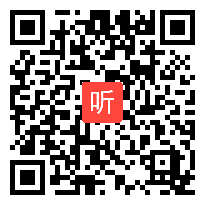 听